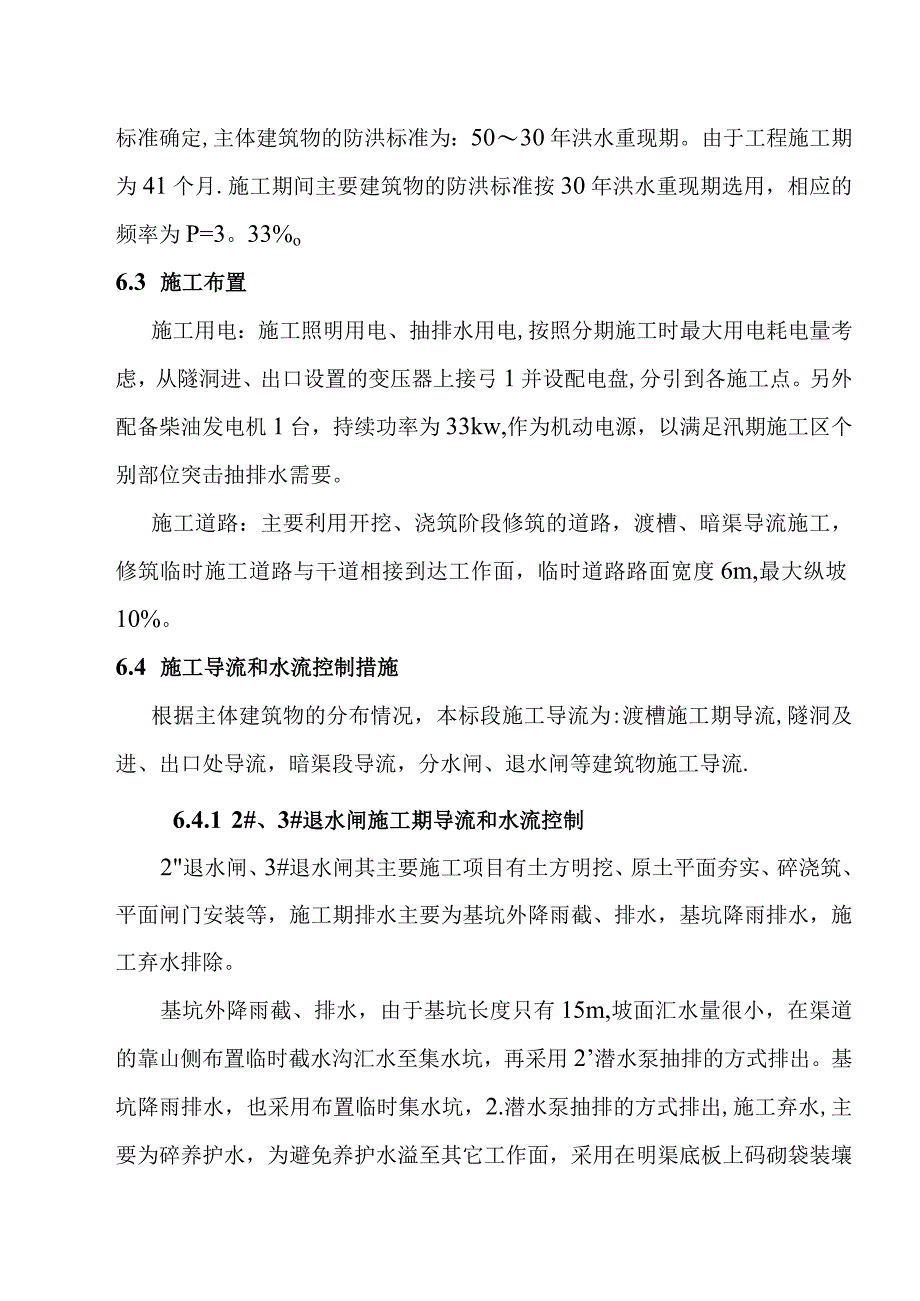 标准确定,主体建筑物的防洪标准为：50～30年洪水重现期。由于工程施工期为41个月.施工期间主要建筑物的防洪标准按30年洪水重现期选用，相应的频率为P=3。33%o

6.3 施工布置

施工用电：施工照明用电、抽排水用电,按照分期施工时最大用电耗电量考虑，从隧洞进、出口设置的变压器上接弓1并设配电盘,分引到各施工点。另外配备柴油发电机1台，持续功率为33kw,作为机动电源，以满足汛期施工区个别部位突击抽排水需要。

施工道路：主要利用开挖、浇筑阶段修筑的道路，渡槽、暗渠导流施工，修筑临时施工道路与干道相接到达工作面，临时道路路面宽度6m,最大纵坡10%。

6.4 施工导流和水流控制措施

根据主体建筑物的分布情况，本标段施工导流为:渡槽施工期导流,隧洞及进、出口处导流，暗渠段导流，分水闸、退水闸等建筑物施工导流.

6.4.1 2#、3#退水闸施工期导流和水流控制

2"退水闸、3#退水闸其主要施工项目有土方明挖、原土平面夯实、碎浇筑、平面闸门安装等，施工期排水主要为基坑外降雨截、排水，基坑降雨排水，施工弃水排除。

基坑外降雨截、排水，由于基坑长度只有15m,坡面汇水量很小，在渠道的靠山侧布置临时截水沟汇水至集水坑，再采用2’潜水泵抽排的方式排出。基坑降雨排水，也采用布置临时集水坑，2.潜水泵抽排的方式排出,施工弃水,主要为碎养护水，为避免养护水溢至其它工作面，采用在明渠底板上码砌袋装壤